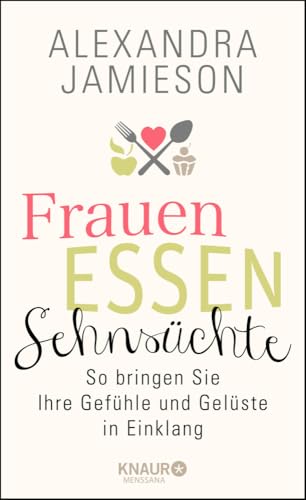 ALEXANDRA JAMIESON

Frauen ESSEN Sehnsüchte

So bringen Sie Ihre Gefühle und Gelüste in Einklang

KNAUR
MENSSANA